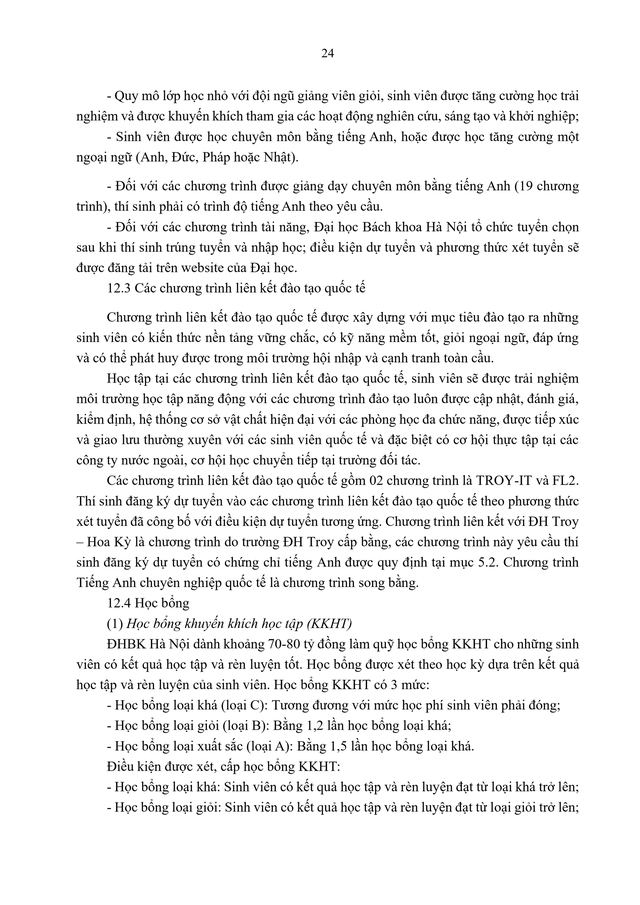 24

- Quy mô lớp học nhỏ với đội ngũ giảng viên giỏi, sinh viên được tăng cường học trải nghiệm và được khuyến khích tham gia các hoạt động nghiên cứu, sáng tạo và khởi nghiệp;

- Sinh viên được học chuyên môn bằng tiếng Anh, hoặc được học tăng cường một ngoại ngữ (Anh, Đức, Pháp hoặc Nhật).

- Đối với các chương trình được giảng dạy chuyên môn bằng tiếng Anh (19 chương trình), thí sinh phải có trình độ tiếng Anh theo yêu cầu.

- Đối với các chương trình tài năng, Đại học Bách khoa Hà Nội tổ chức tuyển chọn sau khi thí sinh trúng tuyển và nhập học; điều kiện dự tuyển và phương thức xét tuyển sẽ được đăng tải trên website của Đại học.

12.3 Các chương trình liên kết đào tạo quốc tế

Chương trình liên kết đào tạo quốc tế được xây dựng với mục tiêu đào tạo ra những sinh viên có kiến thức nền tảng vững chắc, có kỹ năng mềm tốt, giỏi ngoại ngữ, đáp ứng và có thể phát huy được trong môi trường hội nhập và cạnh tranh toàn cầu.

Học tập tại các chương trình liên kết đào tạo quốc tế, sinh viên sẽ được trải nghiệm môi trường học tập năng động với các chương trình đào tạo luôn được cập nhật, đánh giá, kiểm định, hệ thống cơ sở vật chất hiện đại với các phòng học đa chức năng, được tiếp xúc và giao lưu thường xuyên với các sinh viên quốc tế và đặc biệt có cơ hội thực tập tại các công ty nước ngoài, cơ hội học chuyển tiếp tại trường đối tác.

Các chương trình liên kết đào tạo quốc tế gồm 02 chương trình là TROY-IT và FL2. Thí sinh đăng ký dự tuyển vào các chương trình liên kết đào tạo quốc tế theo phương thức xét tuyển đã công bố với điều kiện dự tuyển tương ứng. Chương trình liên kết với ĐH Troy – Hoa Kỳ là chương trình do trường ĐH Troy cấp bằng, các chương trình này yêu cầu thí sinh đăng ký dự tuyển có chứng chỉ tiếng Anh được quy định tại mục 5.2. Chương trình Tiếng Anh chuyên nghiệp quốc tế là chương trình song bằng.

12.4 Học bổng

(1) Học bổng khuyến khích học tập (KKHT)

ĐHBK Hà Nội dành khoảng 70-80 tỷ đồng làm quỹ học bổng KKHT cho những sinh viên có kết quả học tập và rèn luyện tốt. Học bổng được xét theo học kỳ dựa trên kết quả học tập và rèn luyện của sinh viên. Học bổng KKHT có 3 mức:

- Học bổng loại khá (loại C): Tương đương với mức học phí sinh viên phải đóng;
- Học bổng loại giỏi (loại B): Bằng 1,2 lần học bổng loại khá;
- Học bổng loại xuất sắc (loại A): Bằng 1,5 lần học bổng loại khá.

Điều kiện được xét, cấp học bổng KKHT:

- Học bổng loại khá: Sinh viên có kết quả học tập và rèn luyện đạt từ loại khá trở lên;
- Học bổng loại giỏi: Sinh viên có kết quả học tập và rèn luyện đạt từ loại giỏi trở lên;